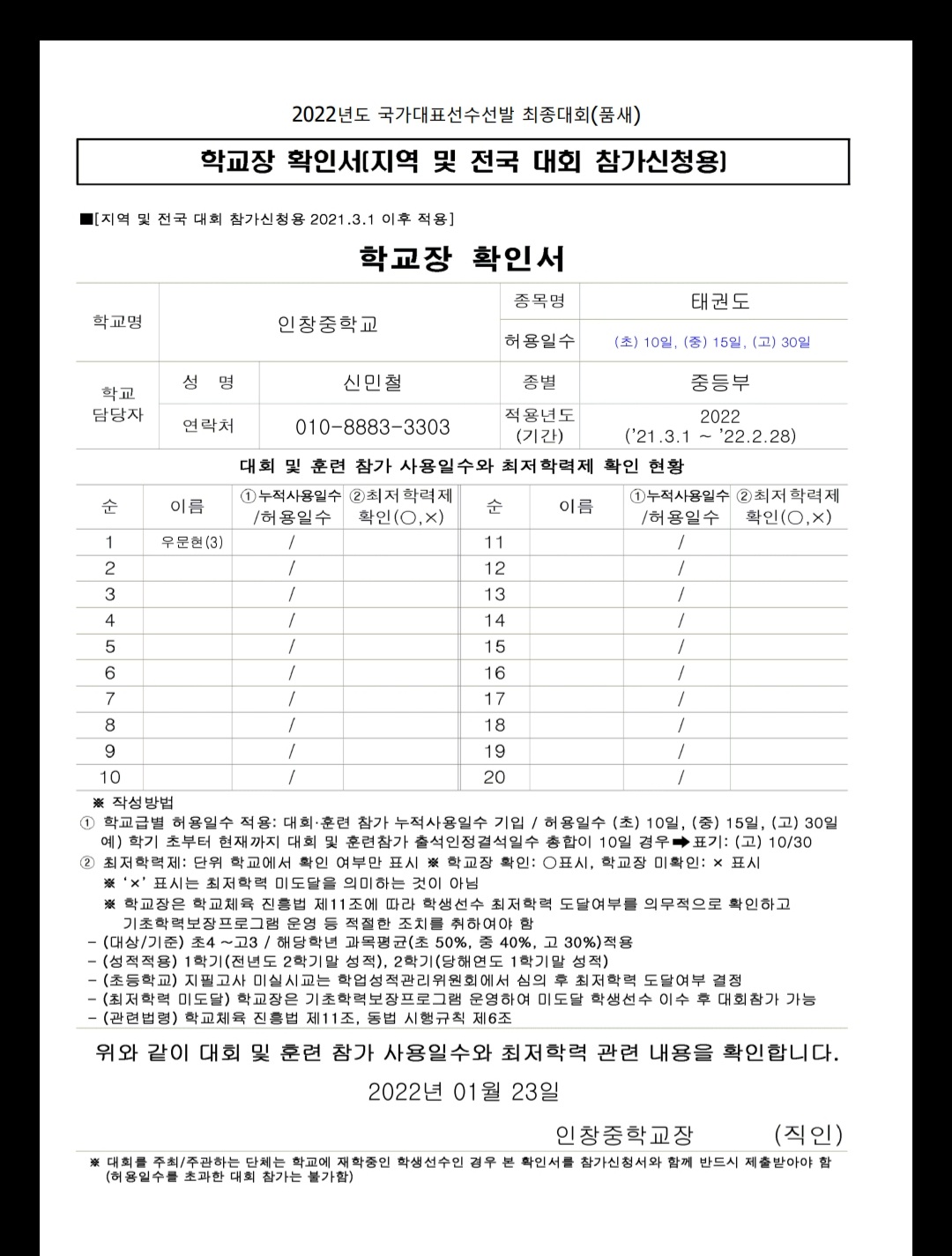 2022년도 국가대표선수선발 최종대회(품새)

학교장 확인서[지역 및 전국 대회 참가신청용]

■[지역 및 전국 대회 참가신청용 2021.3.1 이후 적용]

학교장 확인서

| 학교명 | 인창중학교 | | 종목명 | 태권도 |
|---|---|---|---|---|
| | | | 허용일수 | (초) 10일, (중) 15일, (고) 30일 |
| 학교 담당자 | 성 명 | 신민철 | 종별 | 중등부 |
| | 연락처 | 010-8883-3303 | 적용년도 (기간) | 2022 ('21.3.1 ~ '22.2.28) |

대회 및 훈련 참가 사용일수와 최저학력제 확인 현황

| 순 | 이름 | ①누적사용일수 /허용일수 | ②최저학력제 확인(○,×) | 순 | 이름 | ①누적사용일수 /허용일수 | ②최저학력제 확인(○,×) |
|---|---|---|---|---|---|---|---|
| 1 | 우문현(3) | / | | 11 | | / | |
| 2 | | / | | 12 | | / | |
| 3 | | / | | 13 | | / | |
| 4 | | / | | 14 | | / | |
| 5 | | / | | 15 | | / | |
| 6 | | / | | 16 | | / | |
| 7 | | / | | 17 | | / | |
| 8 | | / | | 18 | | / | |
| 9 | | / | | 19 | | / | |
| 10 | | / | | 20 | | / | |

※ 작성방법
① 학교급별 허용일수 적용: 대회·훈련 참가 누적사용일수 기입 / 허용일수 (초) 10일, (중) 15일, (고) 30일
예) 학기 초부터 현재까지 대회 및 훈련참가 출석인정결석일수 총합이 10일 경우➡표기: (고) 10/30
② 최저학력제: 단위 학교에서 확인 여부만 표시 ※ 학교장 확인: ○표시, 학교장 미확인: × 표시
※ '×' 표시는 최저학력 미도달을 의미하는 것이 아님
※ 학교장은 학교체육 진흥법 제11조에 따라 학생선수 최저학력 도달여부를 의무적으로 확인하고 기초학력보장프로그램 운영 등 적절한 조치를 취하여야 함
- (대상/기준) 초4 ~고3 / 해당학년 과목평균(초 50%, 중 40%, 고 30%)적용
- (성적적용) 1학기(전년도 2학기말 성적), 2학기(당해연도 1학기말 성적)
- (초등학교) 지필고사 미실시교는 학업성적관리위원회에서 심의 후 최저학력 도달여부 결정
- (최저학력 미도달) 학교장은 기초학력보장프로그램 운영하여 미도달 학생선수 이수 후 대회참가 가능
- (관련법령) 학교체육 진흥법 제11조, 동법 시행규칙 제6조

위와 같이 대회 및 훈련 참가 사용일수와 최저학력 관련 내용을 확인합니다.

2022년 01월 23일

인창중학교장 (직인)

※ 대회를 주최/주관하는 단체는 학교에 재학중인 학생선수인 경우 본 확인서를 참가신청서와 함께 반드시 제출받아야 함 (허용일수를 초과한 대회 참가는 불가함)